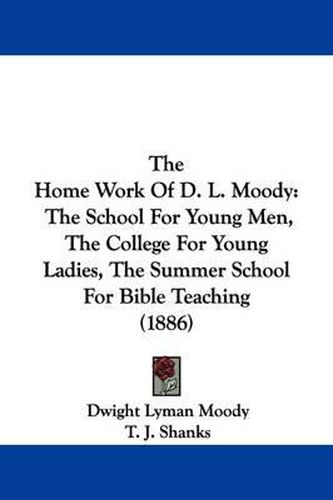 The
Home Work Of D. L. Moody:
The School For Young Men,
The College For Young
Ladies, The Summer School
For Bible Teaching
(1886)

Dwight Lyman Moody
T. J. Shanks